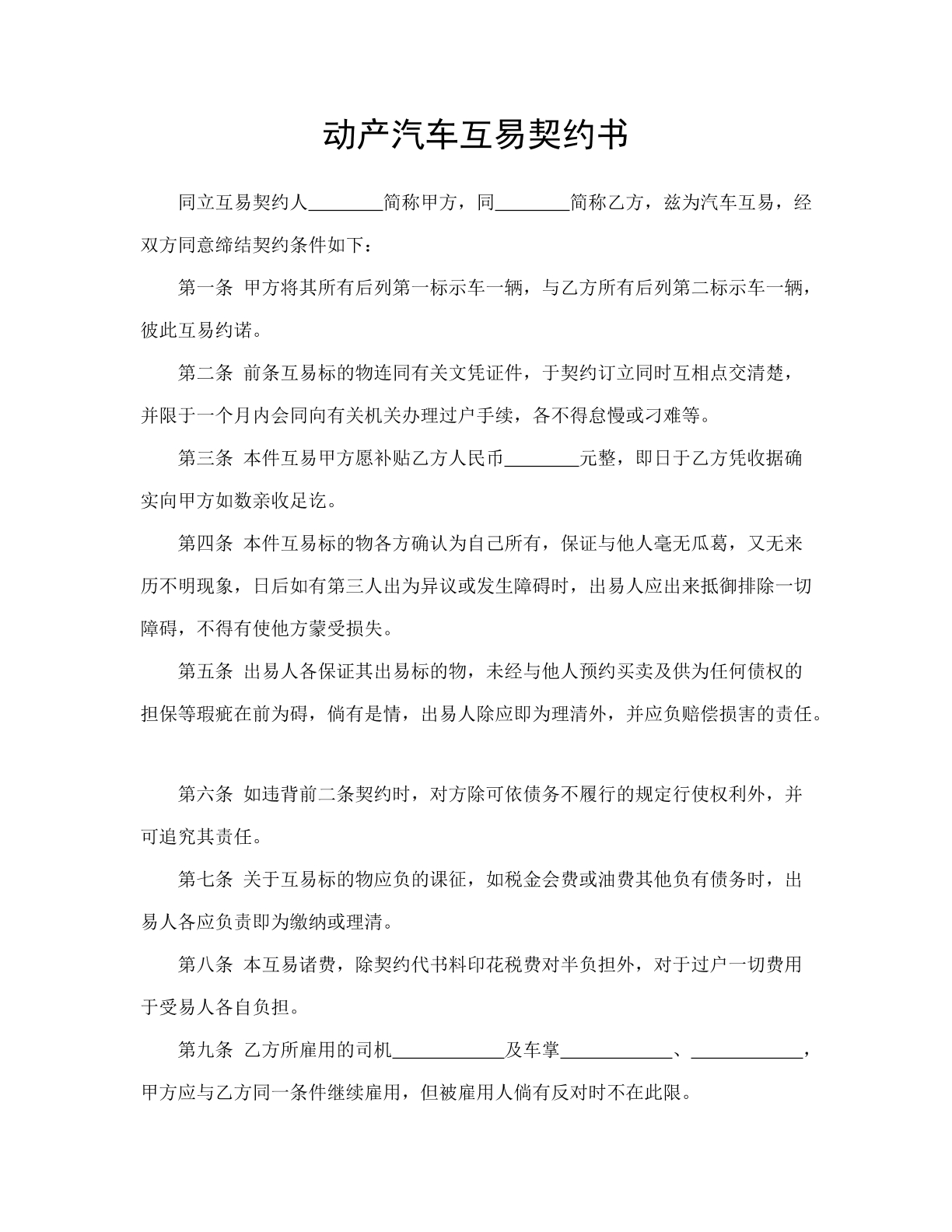 动产汽车互易契约书

同立互易契约人____简称甲方，同____简称乙方，兹为汽车互易，经双方同意缔结契约条件如下：

第一条 甲方将其所有后列第一标示车一辆，与乙方所有后列第二标示车一辆，彼此互易约诺。

第二条 前条互易标的物连同有关文凭证件，于契约订立同时互相点交清楚，并限于一个月内会同向有关机关办理过户手续，各不得怠慢或刁难等。

第三条 本件互易甲方愿补贴乙方人民币____元整，即日于乙方凭收据确实向甲方如数亲收足讫。

第四条 本件互易标的物各方确认为自己所有，保证与他人毫无瓜葛，又无来历不明现象，日后如有第三人出为异议或发生障碍时，出易人应出来抵御排除一切障碍，不得有使他方蒙受损失。

第五条 出易人各保证其出易标的物，未经与他人预约买卖及供为任何债权的担保等瑕疵在前为碍，倘有是情，出易人除应即为理清外，并应负赔偿损害的责任。

第六条 如违背前二条契约时，对方除可依债务不履行的规定行使权利外，并可追究其责任。

第七条 关于互易标的物应负的课征，如税金会费或油费其他负有债务时，出易人各应负责即为缴纳或理清。

第八条 本互易诸费，除契约代书料印花税费对半负担外，对于过户一切费用于受易人各自负担。

第九条 乙方所雇用的司机____及车掌____、____，甲方应与乙方同一条件继续雇用，但被雇用人倘有反对时不在此限。